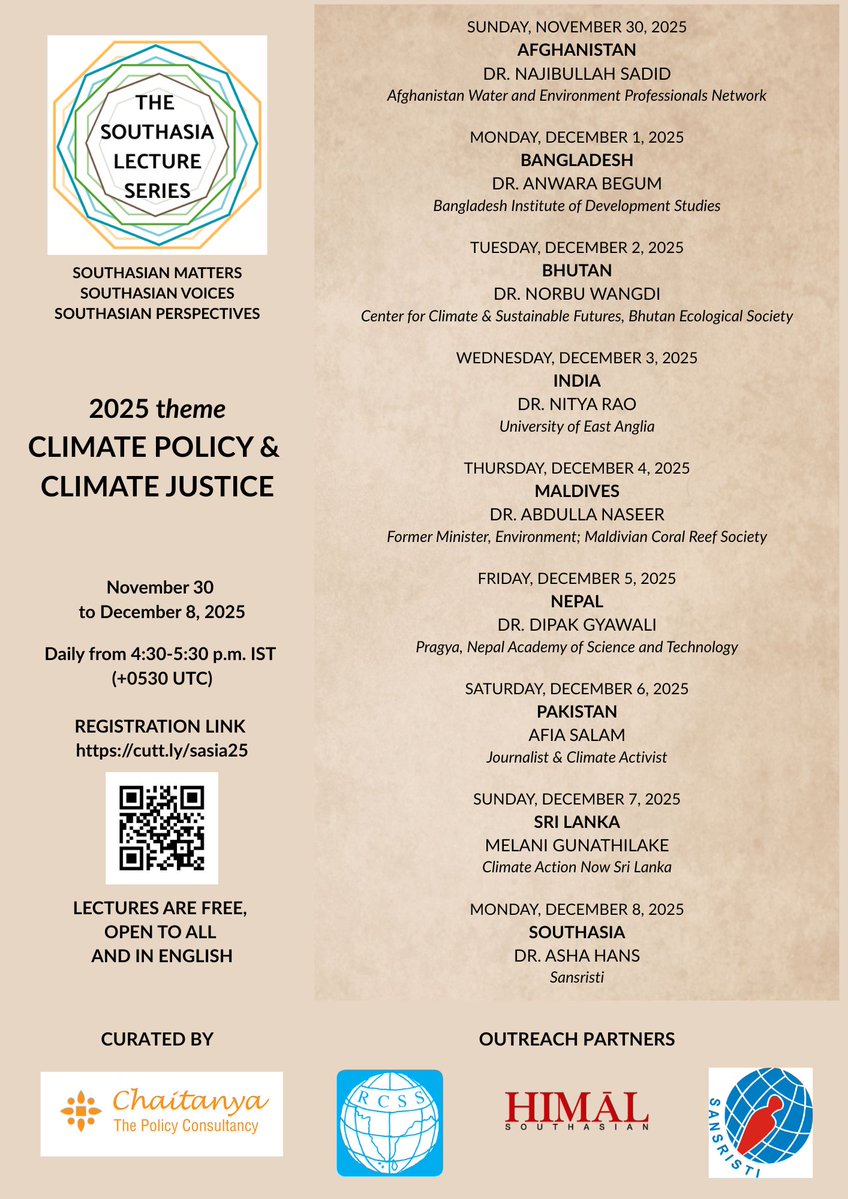 THE SOUTHASIA LECTURE SERIES

SOUTHASIAN MATTERS
SOUTHASIAN VOICES
SOUTHASIAN PERSPECTIVES

2025 theme
CLIMATE POLICY & CLIMATE JUSTICE

November 30 to December 8, 2025

Daily from 4:30-5:30 p.m. IST (+0530 UTC)

REGISTRATION LINK
https://cutt.ly/sasia25

LECTURES ARE FREE, OPEN TO ALL AND IN ENGLISH

SUNDAY, NOVEMBER 30, 2025
AFGHANISTAN
DR. NAJIBULLAH SADID
Afghanistan Water and Environment Professionals Network

MONDAY, DECEMBER 1, 2025
BANGLADESH
DR. ANWARA BEGUM
Bangladesh Institute of Development Studies

TUESDAY, DECEMBER 2, 2025
BHUTAN
DR. NORBU WANGDI
Center for Climate & Sustainable Futures, Bhutan Ecological Society

WEDNESDAY, DECEMBER 3, 2025
INDIA
DR. NITYA RAO
University of East Anglia

THURSDAY, DECEMBER 4, 2025
MALDIVES
DR. ABDULLA NASEER
Former Minister, Environment; Maldivian Coral Reef Society

FRIDAY, DECEMBER 5, 2025
NEPAL
DR. DIPAK GYAWALI
Pragya, Nepal Academy of Science and Technology

SATURDAY, DECEMBER 6, 2025
PAKISTAN
AFIA SALAM
Journalist & Climate Activist

SUNDAY, DECEMBER 7, 2025
SRI LANKA
MELANI GUNATHILAKE
Climate Action Now Sri Lanka

MONDAY, DECEMBER 8, 2025
SOUTHASIA
DR. ASHA HANS
Sansristi

CURATED BY

Chaitanya
The Policy Consultancy

OUTREACH PARTNERS

RCSS

HIMĀL
SOUTHASIAN

SANSRISTI